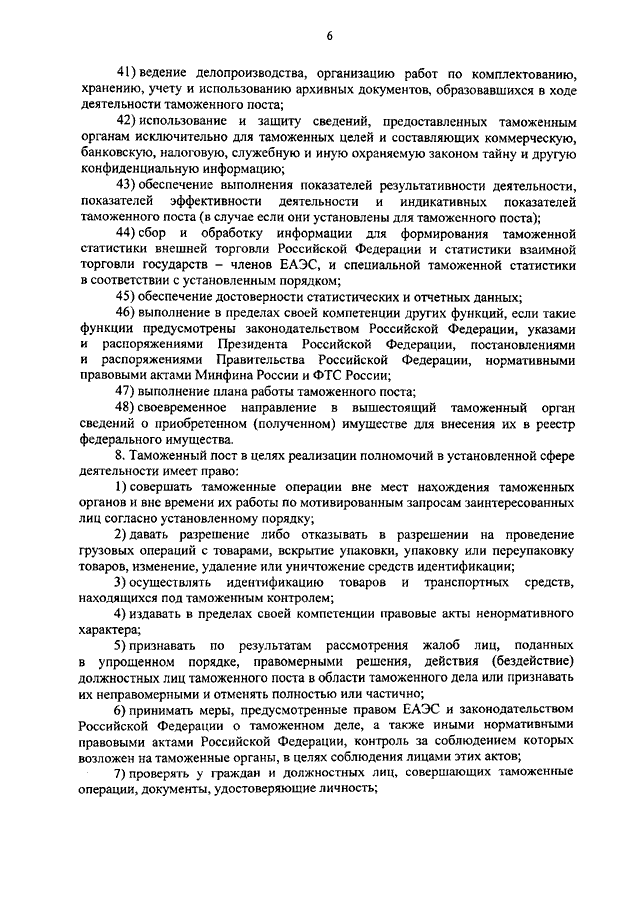 6

41) ведение делопроизводства, организацию работ по комплектованию, хранению, учету и использованию архивных документов, образовавшихся в ходе деятельности таможенного поста;

42) использование и защиту сведений, предоставленных таможенным органам исключительно для таможенных целей и составляющих коммерческую, банковскую, налоговую, служебную и иную охраняемую законом тайну и другую конфиденциальную информацию;

43) обеспечение выполнения показателей результативности деятельности, показателей эффективности деятельности и индикативных показателей таможенного поста (в случае если они установлены для таможенного поста);

44) сбор и обработку информации для формирования таможенной статистики внешней торговли Российской Федерации и статистики взаимной торговли государств – членов ЕАЭС, и специальной таможенной статистики в соответствии с установленным порядком;

45) обеспечение достоверности статистических и отчетных данных;

46) выполнение в пределах своей компетенции других функций, если такие функции предусмотрены законодательством Российской Федерации, указами и распоряжениями Президента Российской Федерации, постановлениями и распоряжениями Правительства Российской Федерации, нормативными правовыми актами Минфина России и ФТС России;

47) выполнение плана работы таможенного поста;

48) своевременное направление в вышестоящий таможенный орган сведений о приобретенном (полученном) имуществе для внесения их в реестр федерального имущества.

8. Таможенный пост в целях реализации полномочий в установленной сфере деятельности имеет право:

1) совершать таможенные операции вне мест нахождения таможенных органов и вне времени их работы по мотивированным запросам заинтересованных лиц согласно установленному порядку;

2) давать разрешение либо отказывать в разрешении на проведение грузовых операций с товарами, вскрытие упаковки, упаковку или переупаковку товаров, изменение, удаление или уничтожение средств идентификации;

3) осуществлять идентификацию товаров и транспортных средств, находящихся под таможенным контролем;

4) издавать в пределах своей компетенции правовые акты ненормативного характера;

5) признавать по результатам рассмотрения жалоб лиц, поданных в упрощенном порядке, правомерными решения, действия (бездействие) должностных лиц таможенного поста в области таможенного дела или признавать их неправомерными и отменять полностью или частично;

6) принимать меры, предусмотренные правом ЕАЭС и законодательством Российской Федерации о таможенном деле, а также иными нормативными правовыми актами Российской Федерации, контроль за соблюдением которых возложен на таможенные органы, в целях соблюдения лицами этих актов;

7) проверять у граждан и должностных лиц, совершающих таможенные операции, документы, удостоверяющие личность;